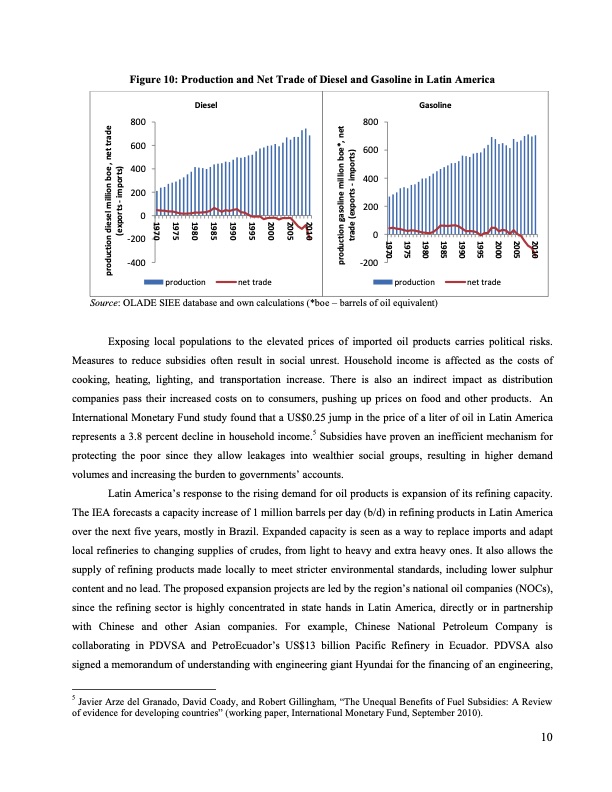 Figure 10: Production and Net Trade of Diesel and Gasoline in Latin America

Diesel

production diesel million boe , net trade (exports - imports)

800
600
400
200
0
-200
-400

1970
1975
1980
1985
1990
1995
2000
2005
2010

production
net trade

Gasoline

production gasoline million boe*, net trade (exports - imports)

800
600
400
200
0
-200

1970
1975
1980
1985
1990
1995
2000
2005
2010

production
net trade

Source: OLADE SIEE database and own calculations (*boe – barrels of oil equivalent)

Exposing local populations to the elevated prices of imported oil products carries political risks. Measures to reduce subsidies often result in social unrest. Household income is affected as the costs of cooking, heating, lighting, and transportation increase. There is also an indirect impact as distribution companies pass their increased costs on to consumers, pushing up prices on food and other products. An International Monetary Fund study found that a US$0.25 jump in the price of a liter of oil in Latin America represents a 3.8 percent decline in household income.$^5$ Subsidies have proven an inefficient mechanism for protecting the poor since they allow leakages into wealthier social groups, resulting in higher demand volumes and increasing the burden to governments' accounts.

Latin America's response to the rising demand for oil products is expansion of its refining capacity. The IEA forecasts a capacity increase of 1 million barrels per day (b/d) in refining products in Latin America over the next five years, mostly in Brazil. Expanded capacity is seen as a way to replace imports and adapt local refineries to changing supplies of crudes, from light to heavy and extra heavy ones. It also allows the supply of refining products made locally to meet stricter environmental standards, including lower sulphur content and no lead. The proposed expansion projects are led by the region's national oil companies (NOCs), since the refining sector is highly concentrated in state hands in Latin America, directly or in partnership with Chinese and other Asian companies. For example, Chinese National Petroleum Company is collaborating in PDVSA and PetroEcuador's US$13 billion Pacific Refinery in Ecuador. PDVSA also signed a memorandum of understanding with engineering giant Hyundai for the financing of an engineering,

$^5$ Javier Arze del Granado, David Coady, and Robert Gillingham, "The Unequal Benefits of Fuel Subsidies: A Review of evidence for developing countries" (working paper, International Monetary Fund, September 2010).

10